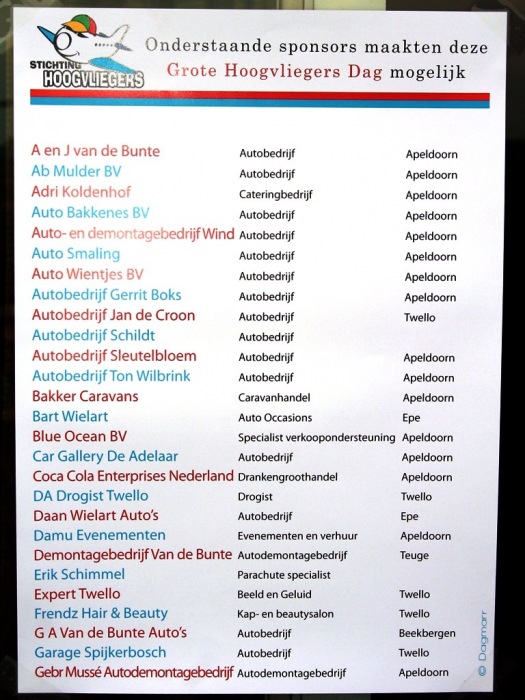 STICHTING HOOGVLIEGERS

Onderstaande sponsors maakten deze Grote Hoogvliegers Dag mogelijk

| | | |
|---|---|---|
| A en J van de Bunte | Autobedrijf | Apeldoorn |
| Ab Mulder BV | Autobedrijf | Apeldoorn |
| Adri Koldenhof | Cateringbedrijf | Apeldoorn |
| Auto Bakkenes BV | Autobedrijf | Apeldoorn |
| Auto- en demontagebedrijf Wind | Autobedrijf | Apeldoorn |
| Auto Smaling | Autobedrijf | Apeldoorn |
| Auto Wientjes BV | Autobedrijf | Apeldoorn |
| Autobedrijf Gerrit Boks | Autobedrijf | Apeldoorn |
| Autobedrijf Jan de Croon | Autobedrijf | Twello |
| Autobedrijf Schildt | Autobedrijf | |
| Autobedrijf Sleutelbloem | Autobedrijf | Apeldoorn |
| Autobedrijf Ton Wilbrink | Autobedrijf | Apeldoorn |
| Bakker Caravans | Caravanhandel | Apeldoorn |
| Bart Wielart | Auto Occasions | Epe |
| Blue Ocean BV | Specialist verkoopondersteuning | Apeldoorn |
| Car Gallery De Adelaar | Autobedrijf | Apeldoorn |
| Coca Cola Enterprises Nederland | Drankengroothandel | Apeldoorn |
| DA Drogist Twello | Drogist | Twello |
| Daan Wielart Auto's | Autobedrijf | Epe |
| Damu Evenementen | Evenementen en verhuur | Apeldoorn |
| Demontagebedrijf Van de Bunte | Autodemontagebedrijf | Teuge |
| Erik Schimmel | Parachute specialist | |
| Expert Twello | Beeld en Geluid | Twello |
| Frendz Hair & Beauty | Kap- en beautysalon | Twello |
| G A Van de Bunte Auto's | Autobedrijf | Beekbergen |
| Garage Spijkerbosch | Autobedrijf | Twello |
| Gebr Mussé Autodemontagebedrijf | Autodemontagebedrijf | Apeldoorn |

© Dagmarr